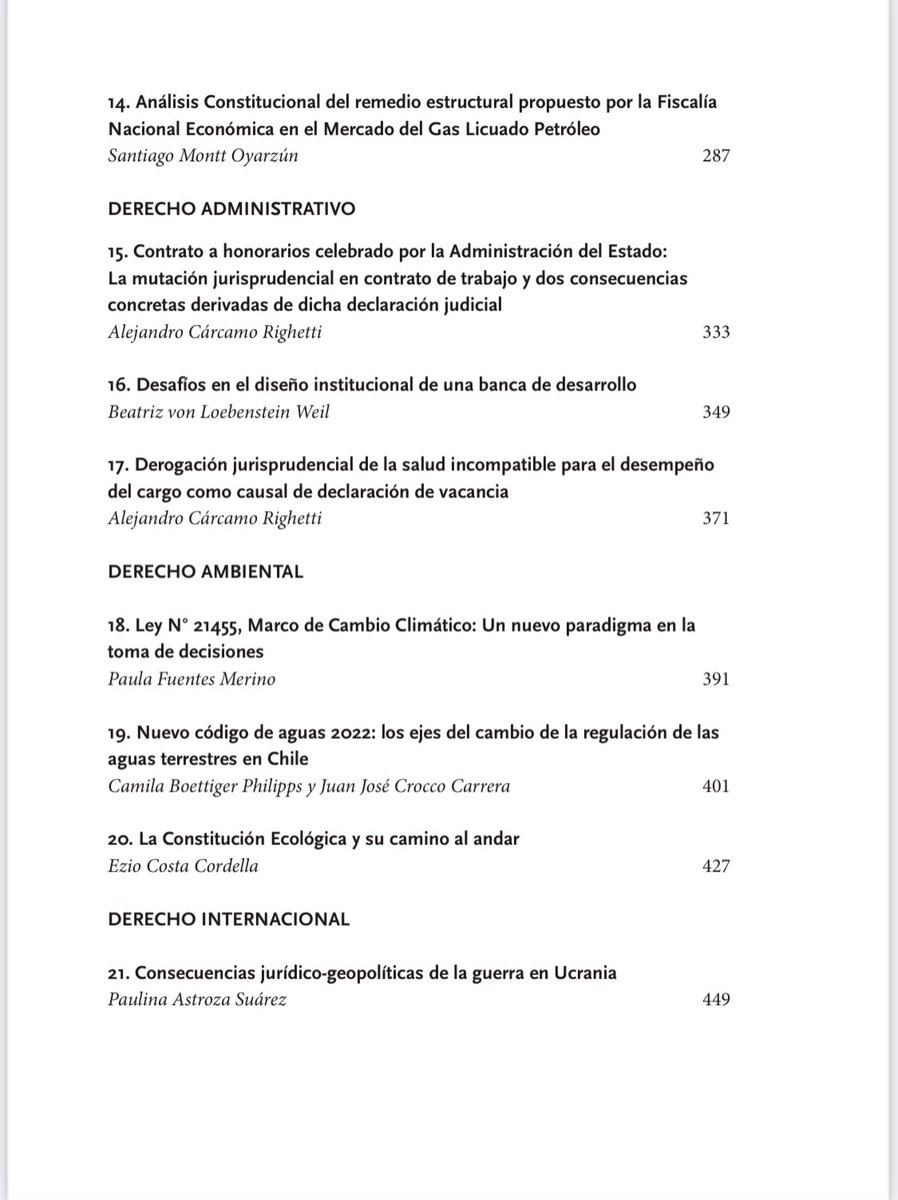 14. Análisis Constitucional del remedio estructural propuesto por la Fiscalía Nacional Económica en el Mercado del Gas Licuado Petróleo
Santiago Montt Oyarzún 287

DERECHO ADMINISTRATIVO

15. Contrato a honorarios celebrado por la Administración del Estado: La mutación jurisprudencial en contrato de trabajo y dos consecuencias concretas derivadas de dicha declaración judicial
Alejandro Cárcamo Righetti 333

16. Desafíos en el diseño institucional de una banca de desarrollo
Beatriz von Loebenstein Weil 349

17. Derogación jurisprudencial de la salud incompatible para el desempeño del cargo como causal de declaración de vacancia
Alejandro Cárcamo Righetti 371

DERECHO AMBIENTAL

18. Ley N° 21455, Marco de Cambio Climático: Un nuevo paradigma en la toma de decisiones
Paula Fuentes Merino 391

19. Nuevo código de aguas 2022: los ejes del cambio de la regulación de las aguas terrestres en Chile
Camila Boettiger Philipps y Juan José Crocco Carrera 401

20. La Constitución Ecológica y su camino al andar
Ezio Costa Cordella 427

DERECHO INTERNACIONAL

21. Consecuencias jurídico-geopolíticas de la guerra en Ucrania
Paulina Astroza Suárez 449